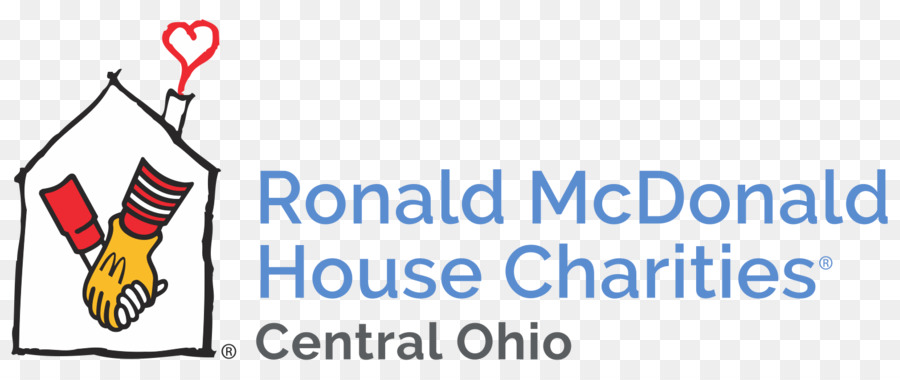 ®
Ronald McDonald
House Charities®
Central Ohio